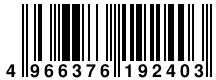 4 966376 192403